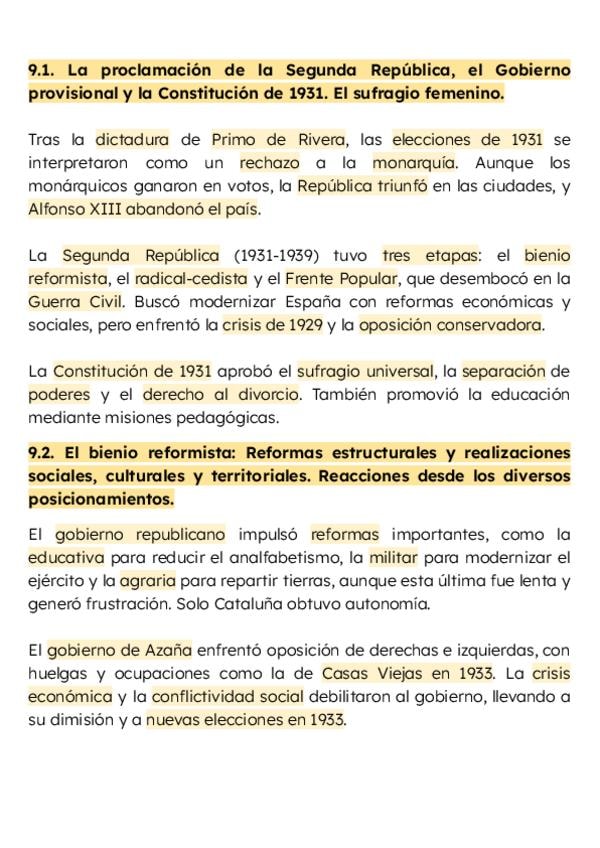 9.1. La proclamación de la Segunda República, el Gobierno provisional y la Constitución de 1931. El sufragio femenino.

Tras la dictadura de Primo de Rivera, las elecciones de 1931 se interpretaron como un rechazo a la monarquía. Aunque los monárquicos ganaron en votos, la República triunfó en las ciudades, y Alfonso XIII abandonó el país.

La Segunda República (1931-1939) tuvo tres etapas: el bienio reformista, el radical-cedista y el Frente Popular, que desembocó en la Guerra Civil. Buscó modernizar España con reformas económicas y sociales, pero enfrentó la crisis de 1929 y la oposición conservadora.

La Constitución de 1931 aprobó el sufragio universal, la separación de poderes y el derecho al divorcio. También promovió la educación mediante misiones pedagógicas.

9.2. El bienio reformista: Reformas estructurales y realizaciones sociales, culturales y territoriales. Reacciones desde los diversos posicionamientos.

El gobierno republicano impulsó reformas importantes, como la educativa para reducir el analfabetismo, la militar para modernizar el ejército y la agraria para repartir tierras, aunque esta última fue lenta y generó frustración. Solo Cataluña obtuvo autonomía.

El gobierno de Azaña enfrentó oposición de derechas e izquierdas, con huelgas y ocupaciones como la de Casas Viejas en 1933. La crisis económica y la conflictividad social debilitaron al gobierno, llevando a su dimisión y a nuevas elecciones en 1933.